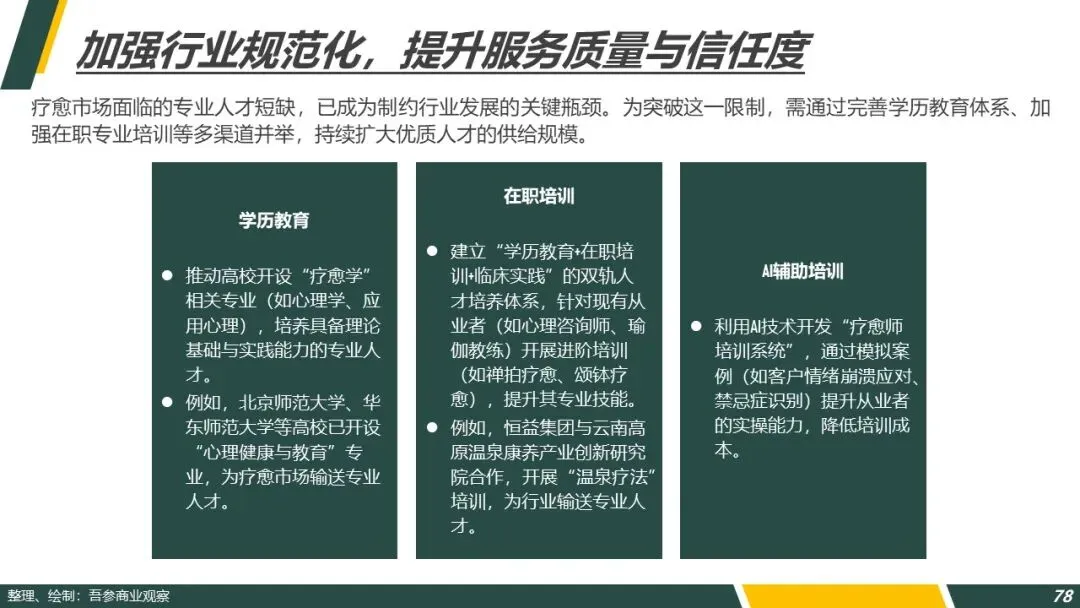 加强行业规范化，提升服务质量与信任度

疗愈市场面临的专业人才短缺，已成为制约行业发展的关键瓶颈。为突破这一限制，需通过完善学历教育体系、加强在职专业培训等多渠道并举，持续扩大优质人才的供给规模。

学历教育

• 推动高校开设“疗愈学”相关专业（如心理学、应用心理），培养具备理论基础与实践能力的专业人才。
• 例如，北京师范大学、华东师范大学等高校已开设“心理健康与教育”专业，为疗愈市场输送专业人才。

在职培训

• 建立“学历教育+在职培训+临床实践”的双轨人才培养体系，针对现有从业者（如心理咨询师、瑜伽教练）开展进阶培训（如禅拍疗愈、颂钵疗愈），提升其专业技能。
• 例如，恒益集团与云南高原温泉康养产业创新研究院合作，开展“温泉疗法”培训，为行业输送专业人才。

AI辅助培训

• 利用AI技术开发“疗愈师培训系统”，通过模拟案例（如客户情绪崩溃应对、禁忌症识别）提升从业者的实操能力，降低培训成本。

整理、绘制：吾参商业观察

78